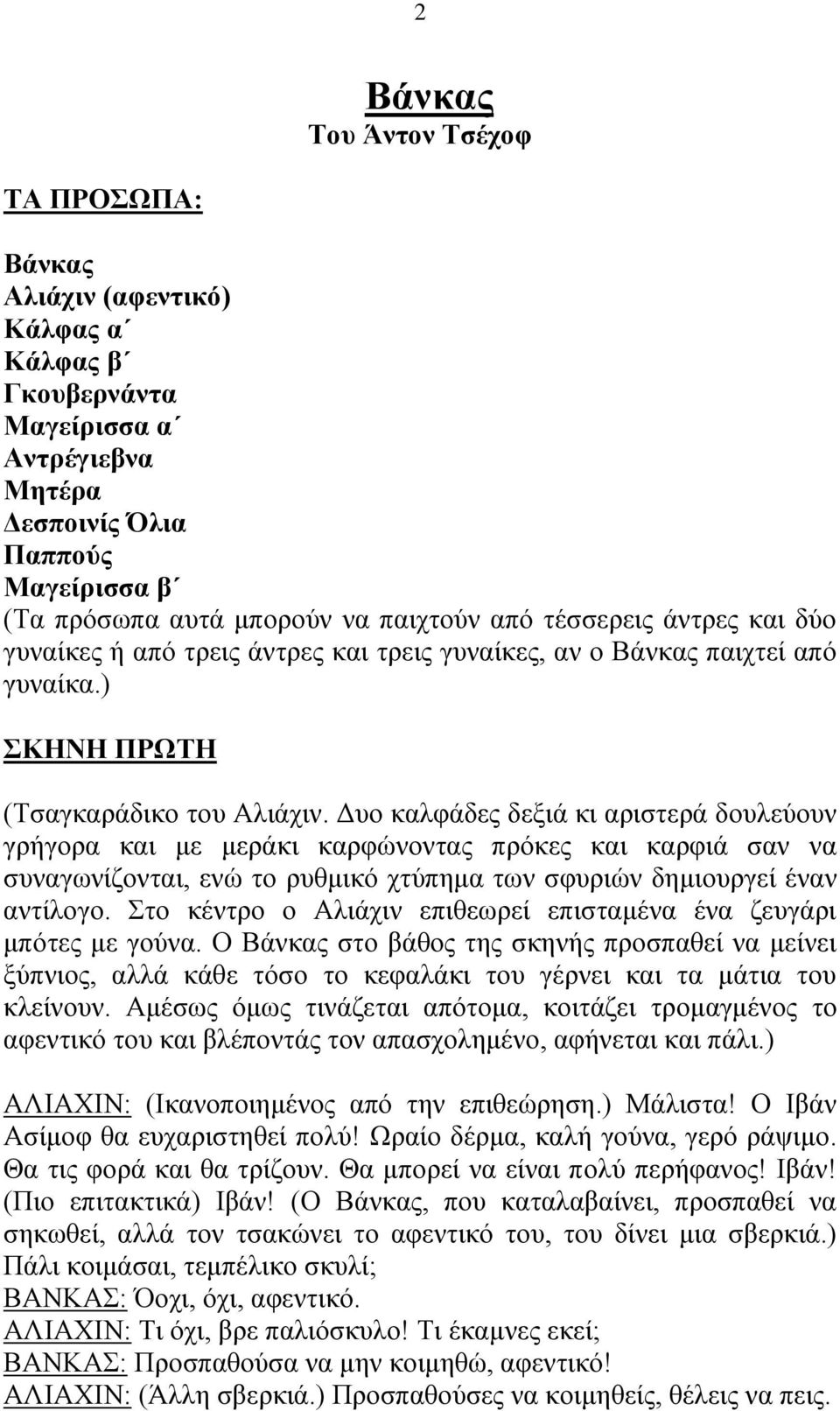 2

Βάνκας
Του Άντον Τσέχοφ

ΤΑ ΠΡΟΣΩΠΑ:

Βάνκας
Αλιάχιν (αφεντικό)
Κάλφας α΄
Κάλφας β΄
Γκουβερνάντα
Μαγείρισσα α΄
Αντρέγιεβνα
Μητέρα
Δεσποινίς Όλια
Παππούς
Μαγείρισσα β΄
(Τα πρόσωπα αυτά μπορούν να παιχτούν από τέσσερεις άντρες και δύο γυναίκες ή από τρεις άντρες και τρεις γυναίκες, αν ο Βάνκας παιχτεί από γυναίκα.)

ΣΚΗΝΗ ΠΡΩΤΗ

(Τσαγκαράδικο του Αλιάχιν. Δυο καλφάδες δεξιά κι αριστερά δουλεύουν γρήγορα και με μεράκι καρφώνοντας πρόκες και καρφιά σαν να συναγωνίζονται, ενώ το ρυθμικό χτύπημα των σφυριών δημιουργεί έναν αντίλογο. Στο κέντρο ο Αλιάχιν επιθεωρεί επισταμένα ένα ζευγάρι μπότες με γούνα. Ο Βάνκας στο βάθος της σκηνής προσπαθεί να μείνει ξύπνιος, αλλά κάθε τόσο το κεφαλάκι του γέρνει και τα μάτια του κλείνουν. Αμέσως όμως τινάζεται απότομα, κοιτάζει τρομαγμένος το αφεντικό του και βλέποντάς τον απασχολημένο, αφήνεται και πάλι.)

ΑΛΙΑΧΙΝ: (Ικανοποιημένος από την επιθεώρηση.) Μάλιστα! Ο Ιβάν Ασίμοφ θα ευχαριστηθεί πολύ! Ωραίο δέρμα, καλή γούνα, γερό ράψιμο. Θα τις φορά και θα τρίζουν. Θα μπορεί να είναι πολύ περήφανος! Ιβάν! (Πιο επιτακτικά) Ιβάν! (Ο Βάνκας, που καταλαβαίνει, προσπαθεί να σηκωθεί, αλλά τον τσακώνει το αφεντικό του, του δίνει μια σβερκιά.) Πάλι κοιμάσαι, τεμπέλικο σκυλί;
ΒΑΝΚΑΣ: Όοχι, όχι, αφεντικό.
ΑΛΙΑΧΙΝ: Τι όχι, βρε παλιόσκυλο! Τι έκαμνες εκεί;
ΒΑΝΚΑΣ: Προσπαθούσα να μην κοιμηθώ, αφεντικό!
ΑΛΙΑΧΙΝ: (Άλλη σβερκιά.) Προσπαθούσες να κοιμηθείς, θέλεις να πεις.